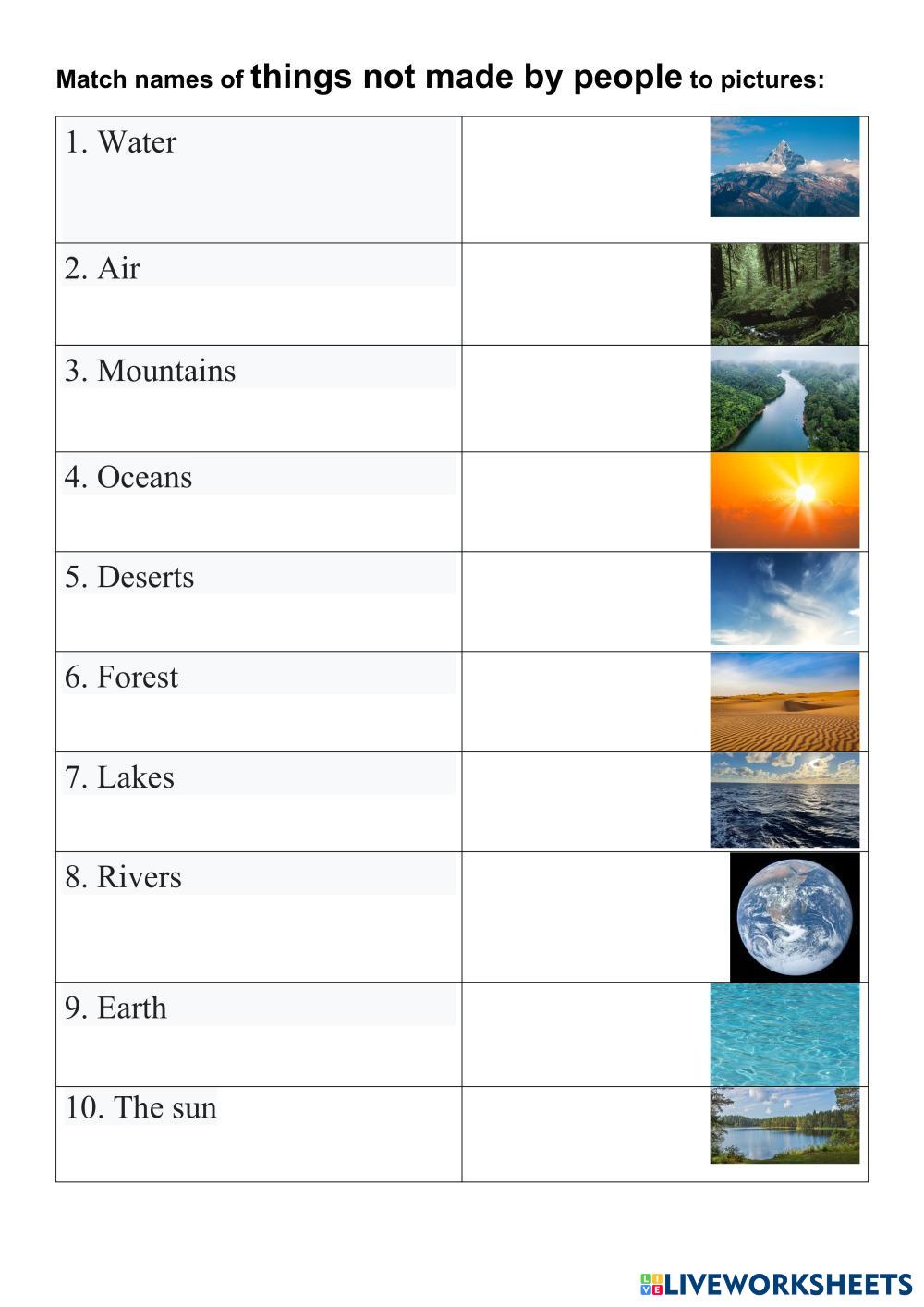 Match names of things not made by people to pictures:

| | |
|---|---|
| 1. Water | |
| 2. Air | |
| 3. Mountains | |
| 4. Oceans | |
| 5. Deserts | |
| 6. Forest | |
| 7. Lakes | |
| 8. Rivers | |
| 9. Earth | |
| 10. The sun | |

LIVEWORKSHEETS